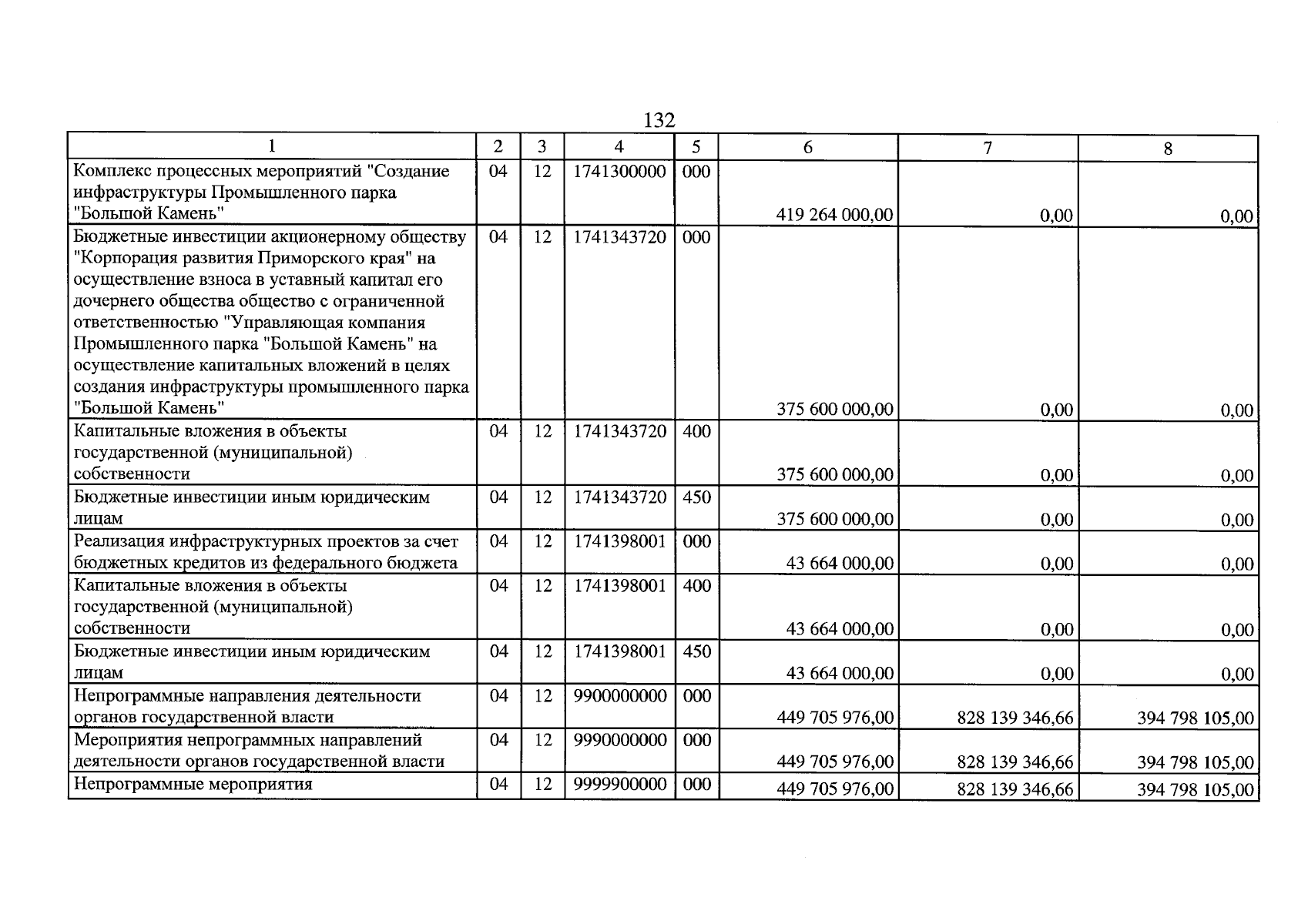 132

| 1 | 2 | 3 | 4 | 5 | 6 | 7 | 8 |
|---|---|---|---|---|---|---|---|
| Комплекс процессных мероприятий "Создание инфраструктуры Промышленного парка "Большой Камень" | 04 | 12 | 1741300000 | 000 | 419 264 000,00 | 0,00 | 0,00 |
| Бюджетные инвестиции акционерному обществу "Корпорация развития Приморского края" на осуществление взноса в уставный капитал его дочернего общества общество с ограниченной ответственностью "Управляющая компания Промышленного парка "Большой Камень" на осуществление капитальных вложений в целях создания инфраструктуры промышленного парка "Большой Камень" | 04 | 12 | 1741343720 | 000 | 375 600 000,00 | 0,00 | 0,00 |
| Капитальные вложения в объекты государственной (муниципальной) собственности | 04 | 12 | 1741343720 | 400 | 375 600 000,00 | 0,00 | 0,00 |
| Бюджетные инвестиции иным юридическим лицам | 04 | 12 | 1741343720 | 450 | 375 600 000,00 | 0,00 | 0,00 |
| Реализация инфраструктурных проектов за счет бюджетных кредитов из федерального бюджета | 04 | 12 | 1741398001 | 000 | 43 664 000,00 | 0,00 | 0,00 |
| Капитальные вложения в объекты государственной (муниципальной) собственности | 04 | 12 | 1741398001 | 400 | 43 664 000,00 | 0,00 | 0,00 |
| Бюджетные инвестиции иным юридическим лицам | 04 | 12 | 1741398001 | 450 | 43 664 000,00 | 0,00 | 0,00 |
| Непрограммные направления деятельности органов государственной власти | 04 | 12 | 9900000000 | 000 | 449 705 976,00 | 828 139 346,66 | 394 798 105,00 |
| Мероприятия непрограммных направлений деятельности органов государственной власти | 04 | 12 | 9990000000 | 000 | 449 705 976,00 | 828 139 346,66 | 394 798 105,00 |
| Непрограммные мероприятия | 04 | 12 | 9999900000 | 000 | 449 705 976,00 | 828 139 346,66 | 394 798 105,00 |